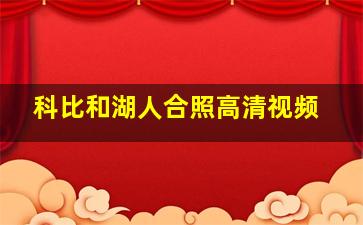 科比和湖人合照高清视频